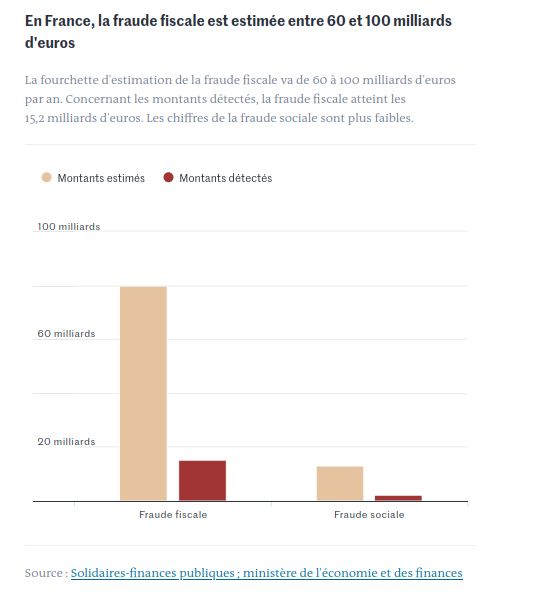 En France, la fraude fiscale est estimée entre 60 et 100 milliards d'euros

La fourchette d'estimation de la fraude fiscale va de 60 à 100 milliards d'euros par an. Concernant les montants détectés, la fraude fiscale atteint les 15,2 milliards d'euros. Les chiffres de la fraude sociale sont plus faibles.

Montants estimés   Montants détectés

100 milliards

60 milliards

20 milliards

Fraude fiscale   Fraude sociale

Source : Solidaires-finances publiques ; ministère de l'économie et des finances